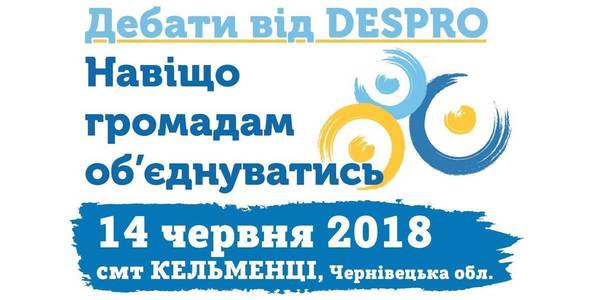 Дебати від DESPRO

Навіщо громадам об'єднуватись

14 червня 2018

смт КЕЛЬМЕНЦІ, Чернівецька обл.